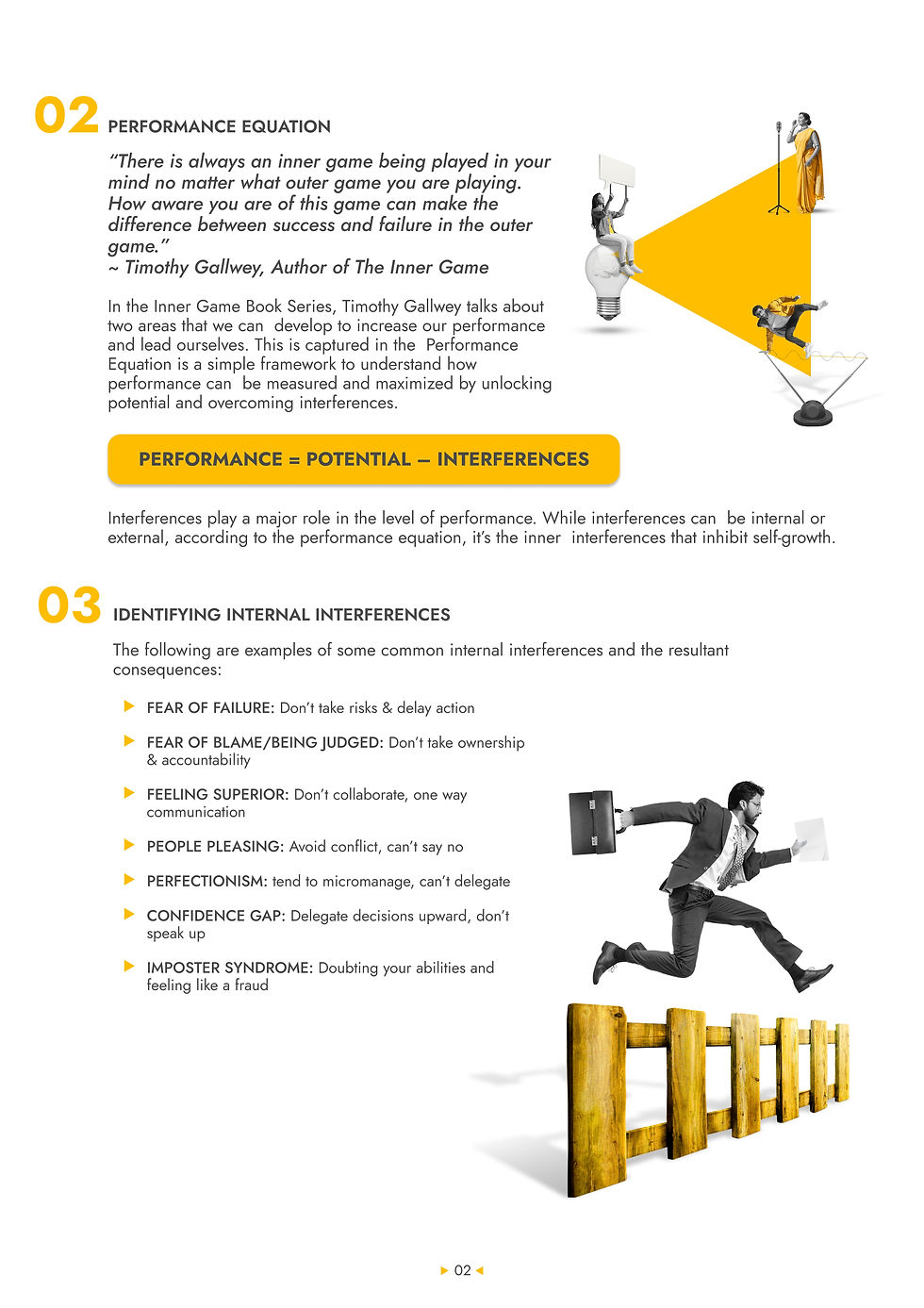 02 PERFORMANCE EQUATION

"There is always an inner game being played in your mind no matter what outer game you are playing. How aware you are of this game can make the difference between success and failure in the outer game."
~ Timothy Gallwey, Author of The Inner Game

In the Inner Game Book Series, Timothy Gallwey talks about two areas that we can develop to increase our performance and lead ourselves. This is captured in the Performance Equation is a simple framework to understand how performance can be measured and maximized by unlocking potential and overcoming interferences.

PERFORMANCE = POTENTIAL – INTERFERENCES

Interferences play a major role in the level of performance. While interferences can be internal or external, according to the performance equation, it's the inner interferences that inhibit self-growth.

03 IDENTIFYING INTERNAL INTERFERENCES

The following are examples of some common internal interferences and the resultant consequences:

▶ FEAR OF FAILURE: Don't take risks & delay action

▶ FEAR OF BLAME/BEING JUDGED: Don't take ownership & accountability

▶ FEELING SUPERIOR: Don't collaborate, one way communication

▶ PEOPLE PLEASING: Avoid conflict, can't say no

▶ PERFECTIONISM: tend to micromanage, can't delegate

▶ CONFIDENCE GAP: Delegate decisions upward, don't speak up

▶ IMPOSTER SYNDROME: Doubting your abilities and feeling like a fraud

▶ 02 ◀